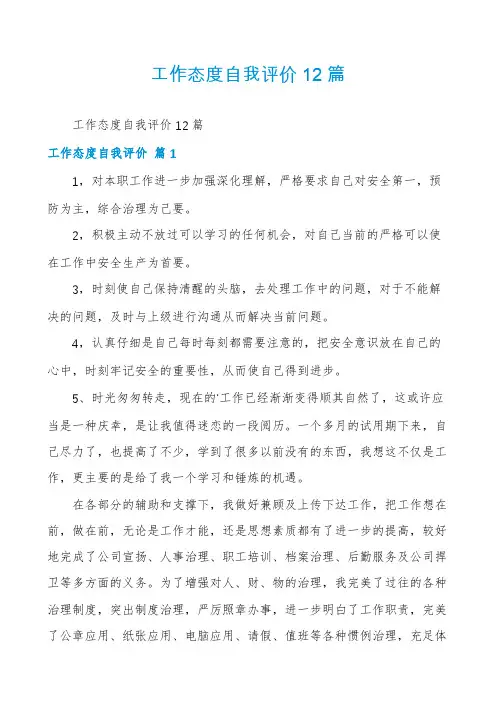 工作态度自我评价 12 篇

工作态度自我评价 12 篇

工作态度自我评价 篇 1

1，对本职工作进一步加强深化理解，严格要求自己对安全第一，预防为主，综合治理为己要。

2，积极主动不放过可以学习的任何机会，对自己当前的严格可以使在工作中安全生产为首要。

3，时刻使自己保持清醒的头脑，去处理工作中的问题，对于不能解决的问题，及时与上级进行沟通从而解决当前问题。

4，认真仔细是自己每时每刻都需要注意的，把安全意识放在自己的心中，时刻牢记安全的重要性，从而使自己得到进步。

5、时光匆匆转走，现在的'工作已经渐渐变得顺其自然了，这或许应当是一种庆幸，是让我值得迷恋的一段阅历。一个多月的试用期下来，自己尽力了，也提高了不少，学到了很多以前没有的东西，我想这不仅是工作，更主要的是给了我一个学习和锤炼的机遇。

在各部分的辅助和支撑下，我做好兼顾及上传下达工作，把工作想在前，做在前，无论是工作才能，还是思想素质都有了进一步的提高，较好地完成了公司宣扬、人事治理、职工培训、档案治理、后勤服务及公司捍卫等多方面的义务。为了增强对人、财、物的治理，我完美了过往的各种治理制度，突出制度治理，严厉照章办事，进一步明白了工作职责，完美了公章应用、纸张应用、电脑应用、请假、值班等各种惯例治理，充足体